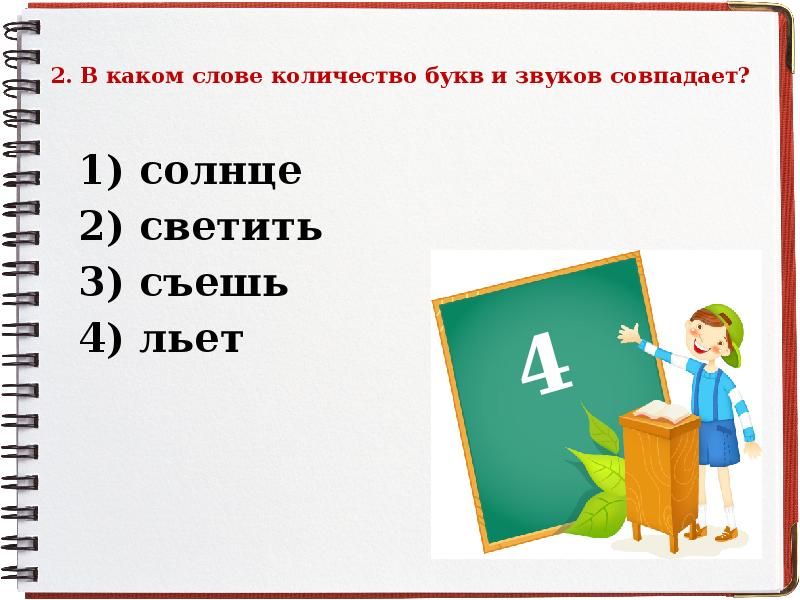 2. В каком слове количество букв и звуков совпадает?

1) солнце
2) светить
3) съешь
4) льет

4